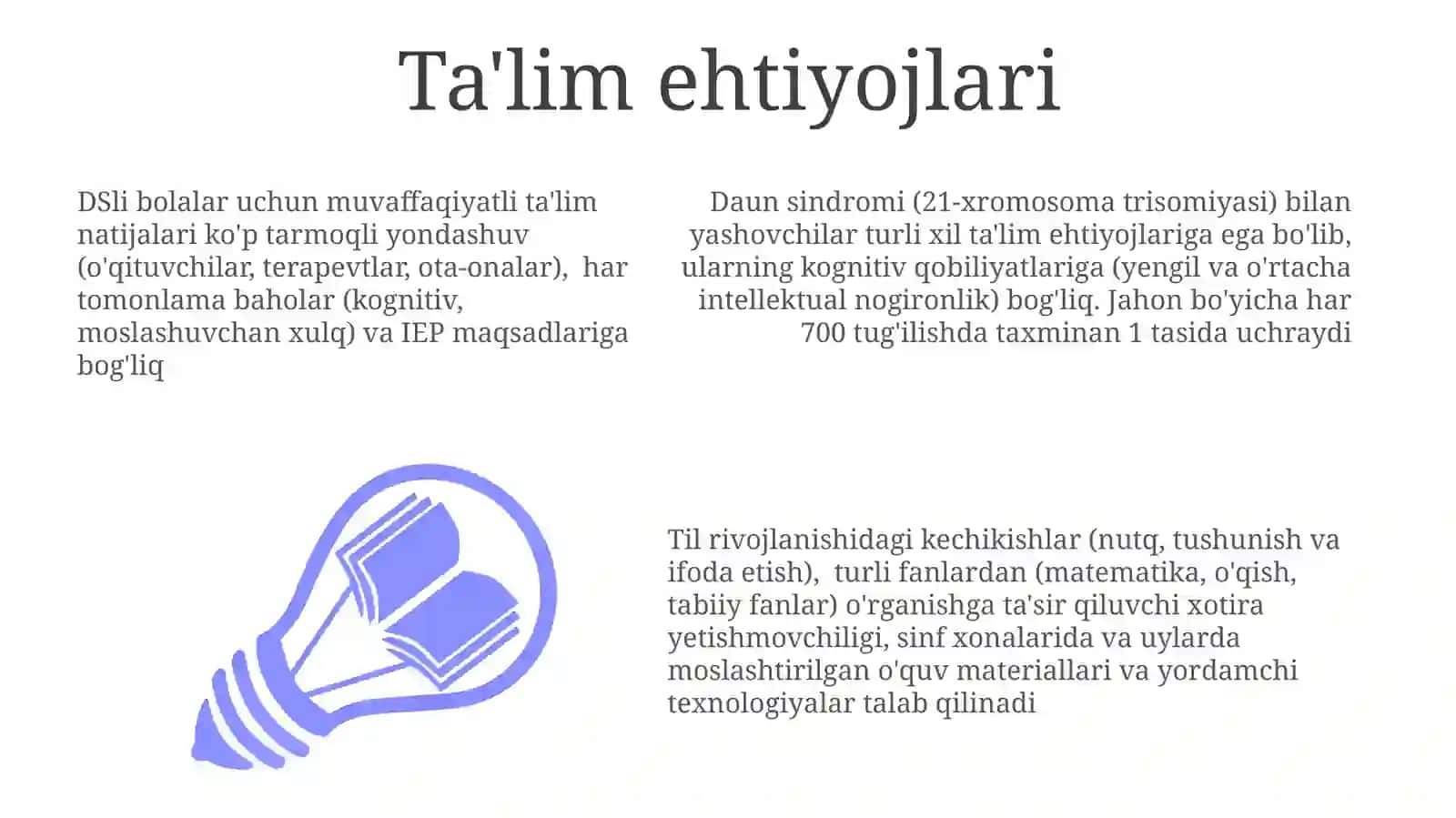 Ta'lim ehtiyojlari

DSli bolalar uchun muvaffaqiyatli ta'lim natijalari ko'p tarmoqli yondashuv (o'qituvchilar, terapevtlar, ota-onalar),  har tomonlama baholar (kognitiv, moslashuvchan xulq) va IEP maqsadlariga bog'liq

Daun sindromi (21-xromosoma trisomiyasi) bilan yashovchilar turli xil ta'lim ehtiyojlariga ega bo'lib, ularning kognitiv qobiliyatlariga (yengil va o'rtacha intellektual nogironlik) bog'liq. Jahon bo'yicha har 700 tug'ilishda taxminan 1 tasida uchraydi

Til rivojlanishidagi kechikishlar (nutq, tushunish va ifoda etish),  turli fanlardan (matematika, o'qish, tabiiy fanlar) o'rganishga ta'sir qiluvchi xotira yetishmovchiligi, sinf xonalarida va uylarda moslashtirilgan o'quv materiallari va yordamchi texnologiyalar talab qilinadi